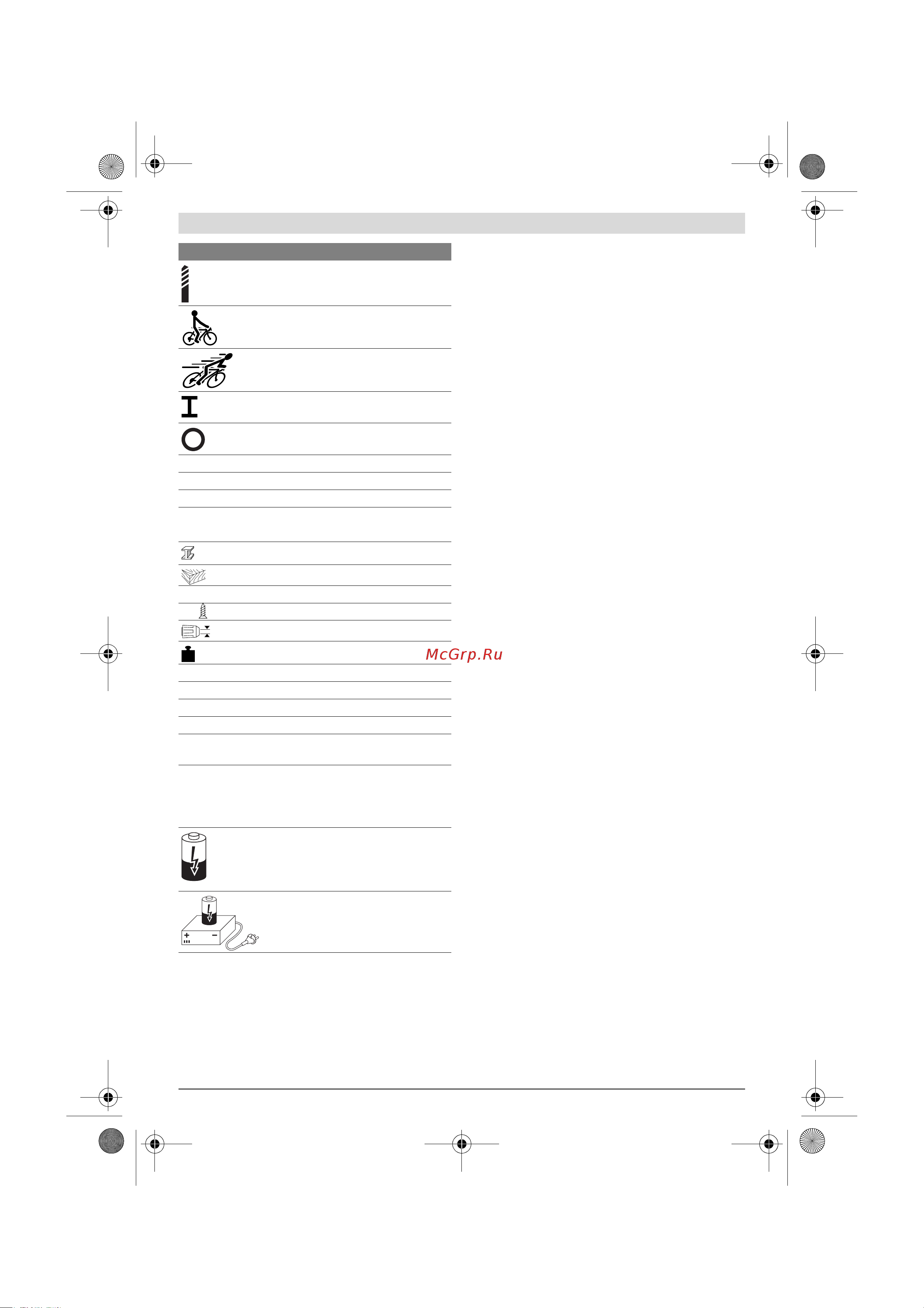 McGrp.Ru